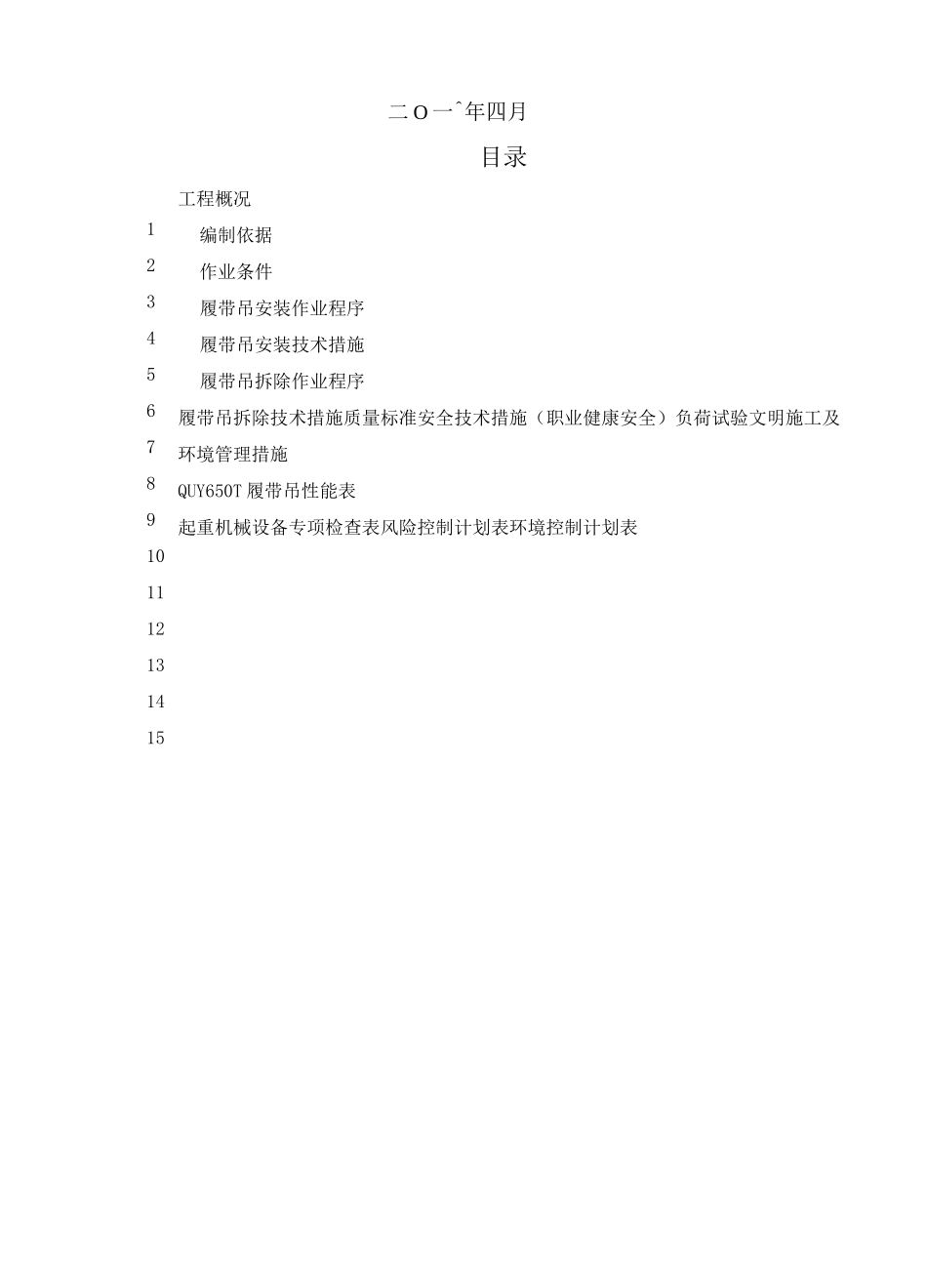 二O一ˆ年四月

目录

工程概况

1 编制依据

2 作业条件

3 履带吊安装作业程序

4 履带吊安装技术措施

5 履带吊拆除作业程序

6 履带吊拆除技术措施质量标准安全技术措施（职业健康安全）负荷试验文明施工及

7 环境管理措施

8 QUY650T 履带吊性能表

9 起重机械设备专项检查表风险控制计划表环境控制计划表

10

11

12

13

14

15